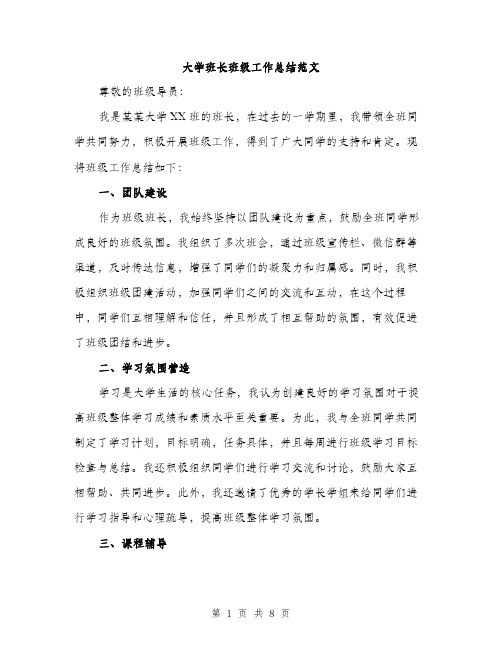 大学班长班级工作总结范文

尊敬的班级导员：

我是某某大学XX班的班长，在过去的一学期里，我带领全班同学共同努力，积极开展班级工作，得到了广大同学的支持和肯定。现将班级工作总结如下：

一、团队建设

作为班级班长，我始终坚持以团队建设为重点，鼓励全班同学形成良好的班级氛围。我组织了多次班会，通过班级宣传栏、微信群等渠道，及时传达信息，增强了同学们的凝聚力和归属感。同时，我积极组织班级团建活动，加强同学们之间的交流和互动，在这个过程中，同学们互相理解和信任，并且形成了相互帮助的氛围，有效促进了班级团结和进步。

二、学习氛围营造

学习是大学生活的核心任务，我认为创建良好的学习氛围对于提高班级整体学习成绩和素质水平至关重要。为此，我与全班同学共同制定了学习计划，目标明确，任务具体，并且每周进行班级学习目标检查与总结。我还积极组织同学们进行学习交流和讨论，鼓励大家互相帮助、共同进步。此外，我还邀请了优秀的学长学姐来给同学们进行学习指导和心理疏导，提高班级整体学习氛围。

三、课程辅导

第 1 页 共 8 页